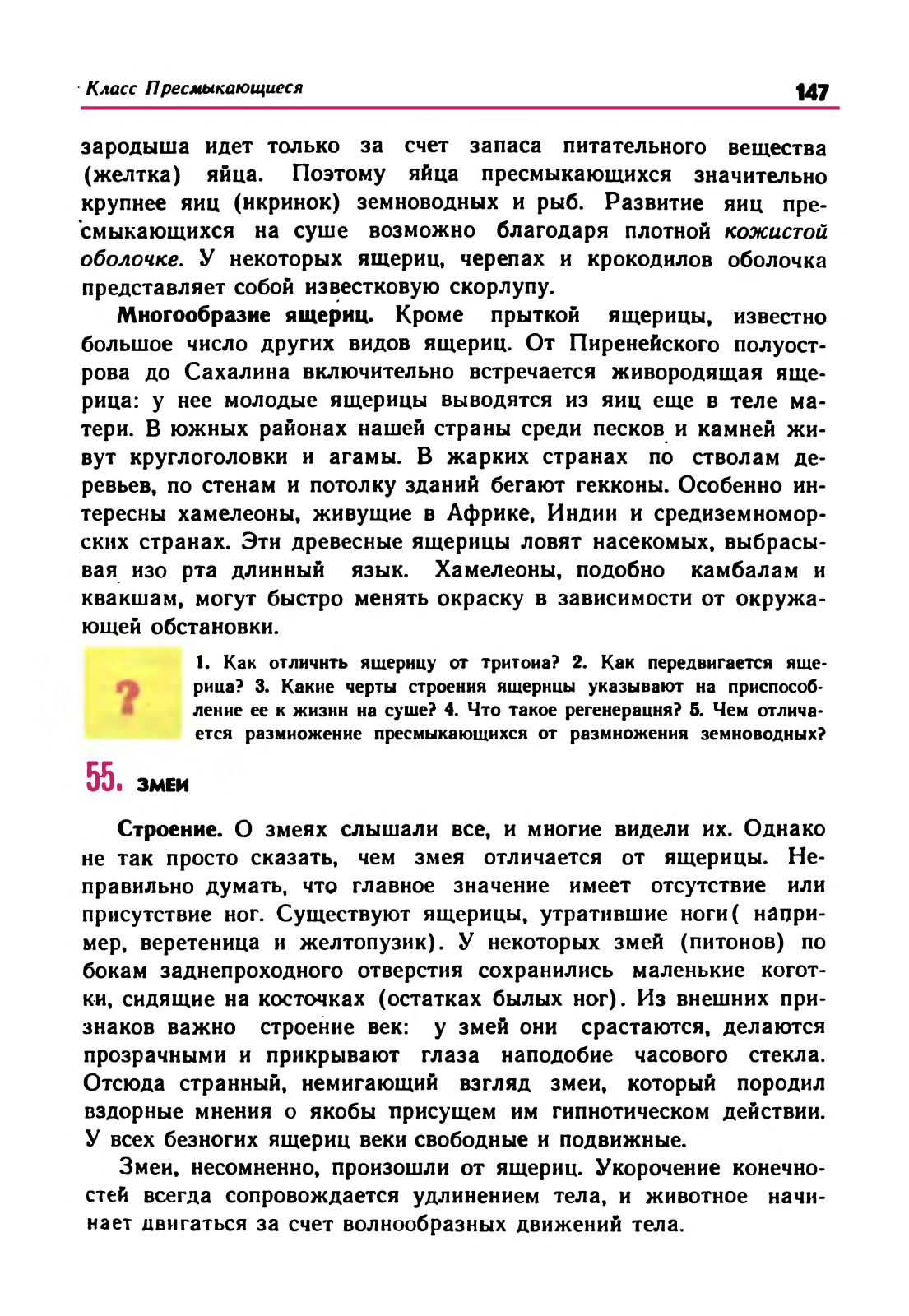 Класс Пресмыкающиеся 147

зародыша идет только за счет запаса питательного вещества (желтка) яйца. Поэтому яйца пресмыкающихся значительно крупнее яиц (икринок) земноводных и рыб. Развитие яиц пресмыкающихся на суше возможно благодаря плотной кожистой оболочке. У некоторых ящериц, черепах и крокодилов оболочка представляет собой известковую скорлупу.

Многообразие ящериц. Кроме прыткой ящерицы, известно большое число других видов ящериц. От Пиренейского полуострова до Сахалина включительно встречается живородящая ящерица: у нее молодые ящерицы выводятся из яиц еще в теле матери. В южных районах нашей страны среди песков и камней живут круглоголовки и агамы. В жарких странах по стволам деревьев, по стенам и потолку зданий бегают гекконы. Особенно интересны хамелеоны, живущие в Африке, Индии и средиземноморских странах. Эти древесные ящерицы ловят насекомых, выбрасывая изо рта длинный язык. Хамелеоны, подобно камбалам и квакшам, могут быстро менять окраску в зависимости от окружающей обстановки.

?

1. Как отличить ящерицу от тритона? 2. Как передвигается ящерица? 3. Какие черты строения ящерицы указывают на приспособление ее к жизни на суше? 4. Что такое регенерация? 5. Чем отличается размножение пресмыкающихся от размножения земноводных?

55. ЗМЕИ

Строение. О змеях слышали все, и многие видели их. Однако не так просто сказать, чем змея отличается от ящерицы. Неправильно думать, что главное значение имеет отсутствие или присутствие ног. Существуют ящерицы, утратившие ноги( например, веретеница и желтопузик). У некоторых змей (питонов) по бокам заднепроходного отверстия сохранились маленькие коготки, сидящие на косточках (остатках былых ног). Из внешних признаков важно строение век: у змей они срастаются, делаются прозрачными и прикрывают глаза наподобие часового стекла. Отсюда странный, немигающий взгляд змеи, который породил вздорные мнения о якобы присущем им гипнотическом действии. У всех безногих ящериц веки свободные и подвижные.

Змеи, несомненно, произошли от ящериц. Укорочение конечностей всегда сопровождается удлинением тела, и животное начинает двигаться за счет волнообразных движений тела.